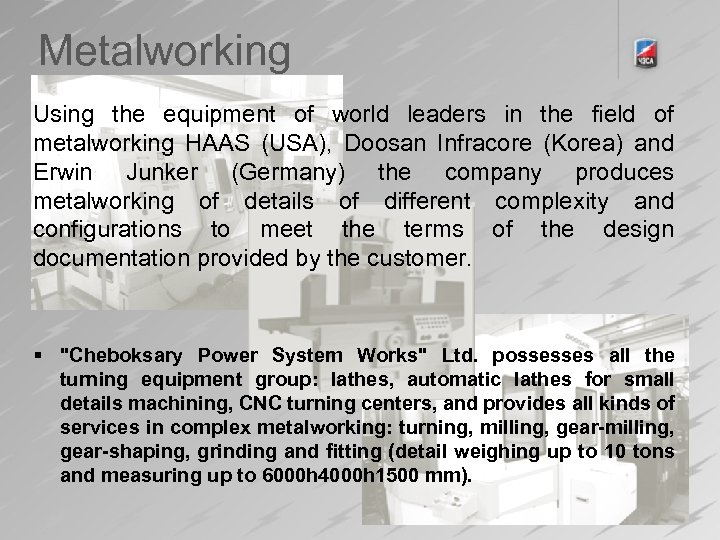 Metalworking

Using the equipment of world leaders in the field of metalworking HAAS (USA), Doosan Infracore (Korea) and Erwin Junker (Germany) the company produces metalworking of details of different complexity and configurations to meet the terms of the design documentation provided by the customer.

▪ "Cheboksary Power System Works" Ltd. possesses all the turning equipment group: lathes, automatic lathes for small details machining, CNC turning centers, and provides all kinds of services in complex metalworking: turning, milling, gear-milling, gear-shaping, grinding and fitting (detail weighing up to 10 tons and measuring up to 6000h4000h1500 mm).